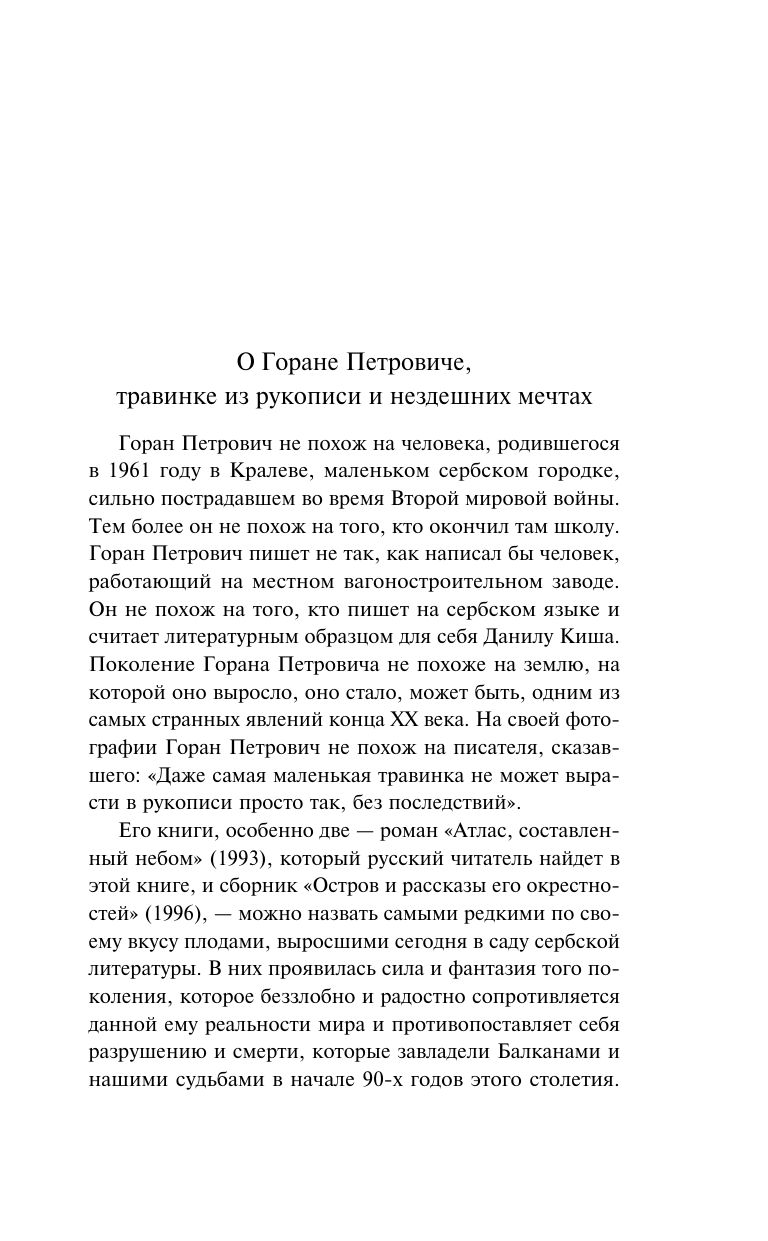 О Горане Петровиче,
травинке из рукописи и нездешних мечтах

Горан Петрович не похож на человека, родившегося в 1961 году в Кралеве, маленьком сербском городке, сильно пострадавшем во время Второй мировой войны. Тем более он не похож на того, кто окончил там школу. Горан Петрович пишет не так, как написал бы человек, работающий на местном вагоностроительном заводе. Он не похож на того, кто пишет на сербском языке и считает литературным образцом для себя Данилу Киша. Поколение Горана Петровича не похоже на землю, на которой оно выросло, оно стало, может быть, одним из самых странных явлений конца XX века. На своей фотографии Горан Петрович не похож на писателя, сказавшего: «Даже самая маленькая травинка не может вырасти в рукописи просто так, без последствий».

Его книги, особенно две — роман «Атлас, составленный небом» (1993), который русский читатель найдет в этой книге, и сборник «Остров и рассказы его окрестностей» (1996), — можно назвать самыми редкими по своему вкусу плодами, выросшими сегодня в саду сербской литературы. В них проявилась сила и фантазия того поколения, которое беззлобно и радостно сопротивляется данной ему реальности мира и противопоставляет себя разрушению и смерти, которые завладели Балканами и нашими судьбами в начале 90-х годов этого столетия.